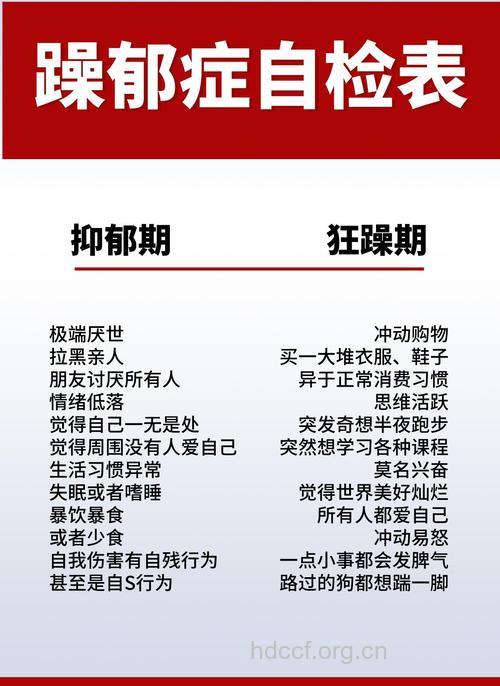 躁郁症自检表

抑郁期

极端厌世
拉黑亲人
朋友讨厌所有人
情绪低落
觉得自己一无是处
觉得周围没有人爱自己
生活习惯异常
失眠或者嗜睡
暴饮暴食
或者少食
自我伤害有自残行为
甚至是自S行为

狂躁期

冲动购物
买一大堆衣服、鞋子
异于正常消费习惯
思维活跃
突发奇想半夜跑步
突然想学习各种课程
莫名兴奋
觉得世界美好灿烂
所有人都爱自己
冲动易怒
一点小事都会发脾气
路过的狗都想踹一脚

hdccf.org.cn